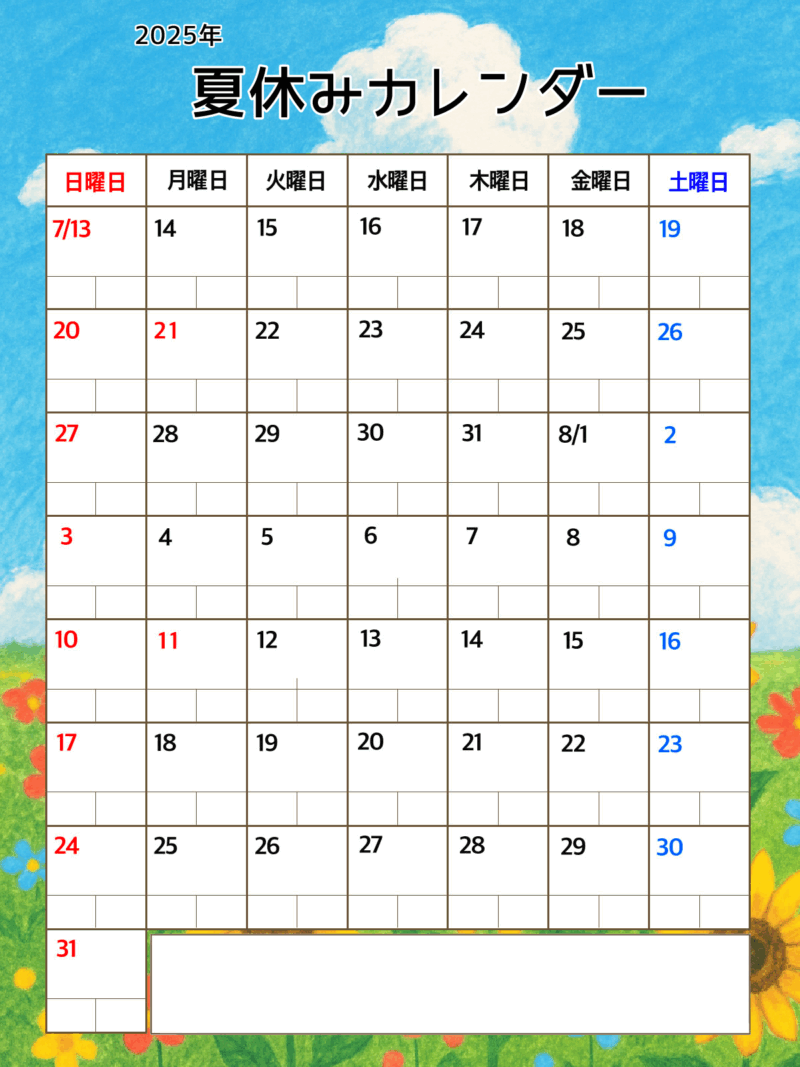 2025年

夏休みカレンダー

| 日曜日 | 月曜日 | 火曜日 | 水曜日 | 木曜日 | 金曜日 | 土曜日 |
|---|---|---|---|---|---|---|
| 7/13 | 14 | 15 | 16 | 17 | 18 | 19 |
| 20 | 21 | 22 | 23 | 24 | 25 | 26 |
| 27 | 28 | 29 | 30 | 31 | 8/1 | 2 |
| 3 | 4 | 5 | 6 | 7 | 8 | 9 |
| 10 | 11 | 12 | 13 | 14 | 15 | 16 |
| 17 | 18 | 19 | 20 | 21 | 22 | 23 |
| 24 | 25 | 26 | 27 | 28 | 29 | 30 |
| 31 | | | | | | |